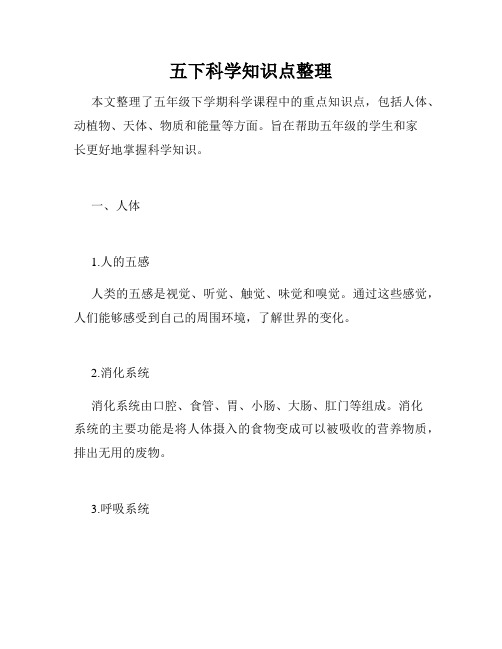 五下科学知识点整理

本文整理了五年级下学期科学课程中的重点知识点，包括人体、动植物、天体、物质和能量等方面。旨在帮助五年级的学生和家长更好地掌握科学知识。

一、人体

1.人的五感

人类的五感是视觉、听觉、触觉、味觉和嗅觉。通过这些感觉，人们能够感受到自己的周围环境，了解世界的变化。

2.消化系统

消化系统由口腔、食管、胃、小肠、大肠、肛门等组成。消化系统的主要功能是将人体摄入的食物变成可以被吸收的营养物质，排出无用的废物。

3.呼吸系统